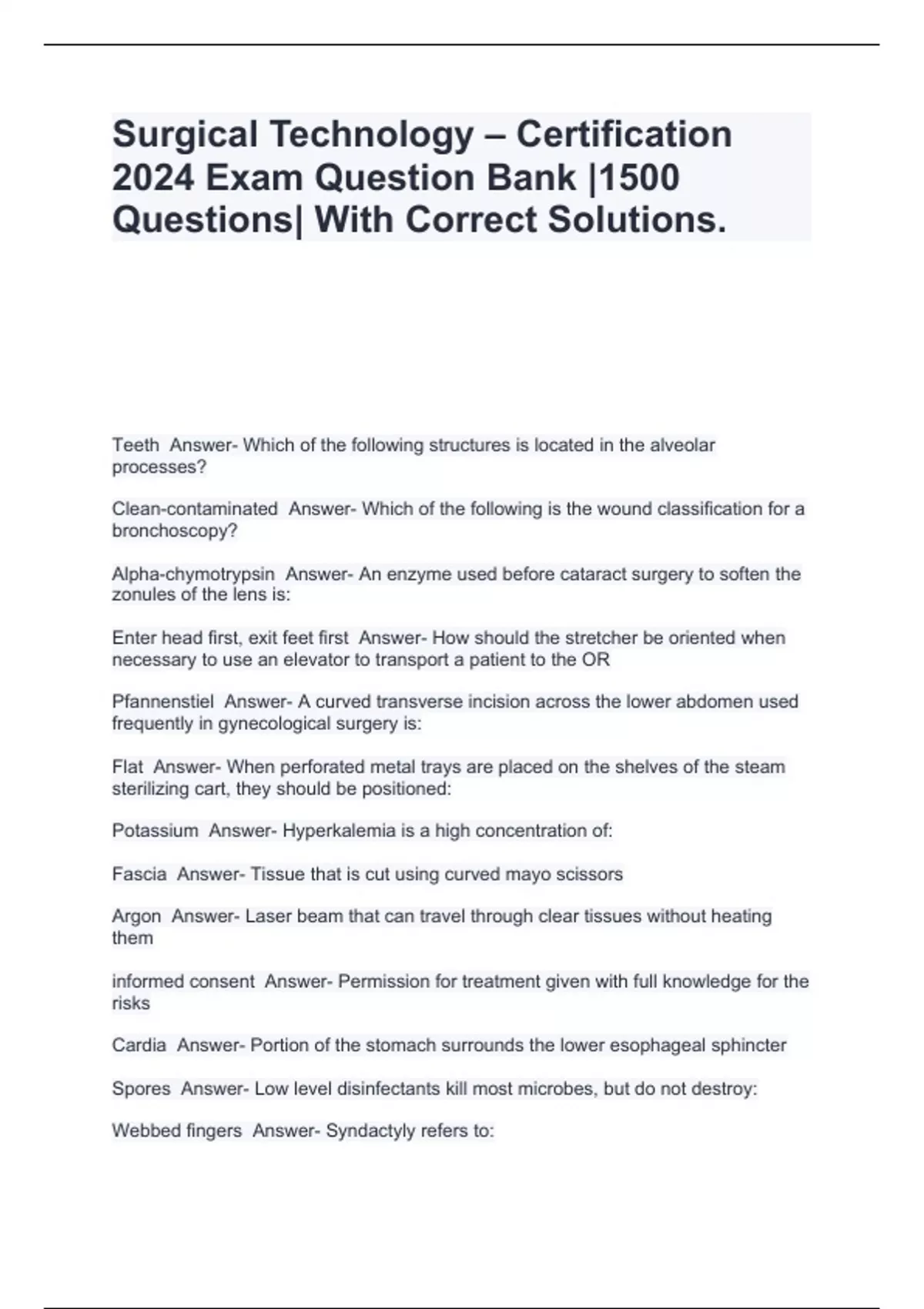 Surgical Technology – Certification 2024 Exam Question Bank |1500 Questions| With Correct Solutions.

Teeth Answer- Which of the following structures is located in the alveolar processes?

Clean-contaminated Answer- Which of the following is the wound classification for a bronchoscopy?

Alpha-chymotrypsin Answer- An enzyme used before cataract surgery to soften the zonules of the lens is:

Enter head first, exit feet first Answer- How should the stretcher be oriented when necessary to use an elevator to transport a patient to the OR

Pfannenstiel Answer- A curved transverse incision across the lower abdomen used frequently in gynecological surgery is:

Flat Answer- When perforated metal trays are placed on the shelves of the steam sterilizing cart, they should be positioned:

Potassium Answer- Hyperkalemia is a high concentration of:

Fascia Answer- Tissue that is cut using curved mayo scissors

Argon Answer- Laser beam that can travel through clear tissues without heating them

informed consent Answer- Permission for treatment given with full knowledge for the risks

Cardia Answer- Portion of the stomach surrounds the lower esophageal sphincter

Spores Answer- Low level disinfectants kill most microbes, but do not destroy:

Webbed fingers Answer- Syndactyly refers to: